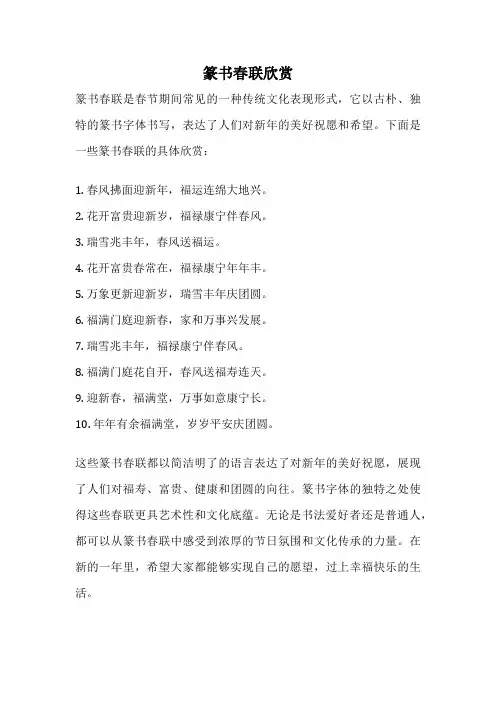 篆书春联欣赏

篆书春联是春节期间常见的一种传统文化表现形式，它以古朴、独特的篆书字体书写，表达了人们对新年的美好祝愿和希望。下面是一些篆书春联的具体欣赏：

1. 春风拂面迎新年，福运连绵大地兴。
2. 花开富贵迎新岁，福禄康宁伴春风。
3. 瑞雪兆丰年，春风送福运。
4. 花开富贵春常在，福禄康宁年年丰。
5. 万象更新迎新岁，瑞雪丰年庆团圆。
6. 福满门庭迎新春，家和万事兴发展。
7. 瑞雪兆丰年，福禄康宁伴春风。
8. 福满门庭花自开，春风送福寿连天。
9. 迎新春，福满堂，万事如意康宁长。
10. 年年有余福满堂，岁岁平安庆团圆。

这些篆书春联都以简洁明了的语言表达了对新年的美好祝愿，展现了人们对福寿、富贵、健康和团圆的向往。篆书字体的独特之处使得这些春联更具艺术性和文化底蕴。无论是书法爱好者还是普通人，都可以从篆书春联中感受到浓厚的节日氛围和文化传承的力量。在新的一年里，希望大家都能够实现自己的愿望，过上幸福快乐的生活。